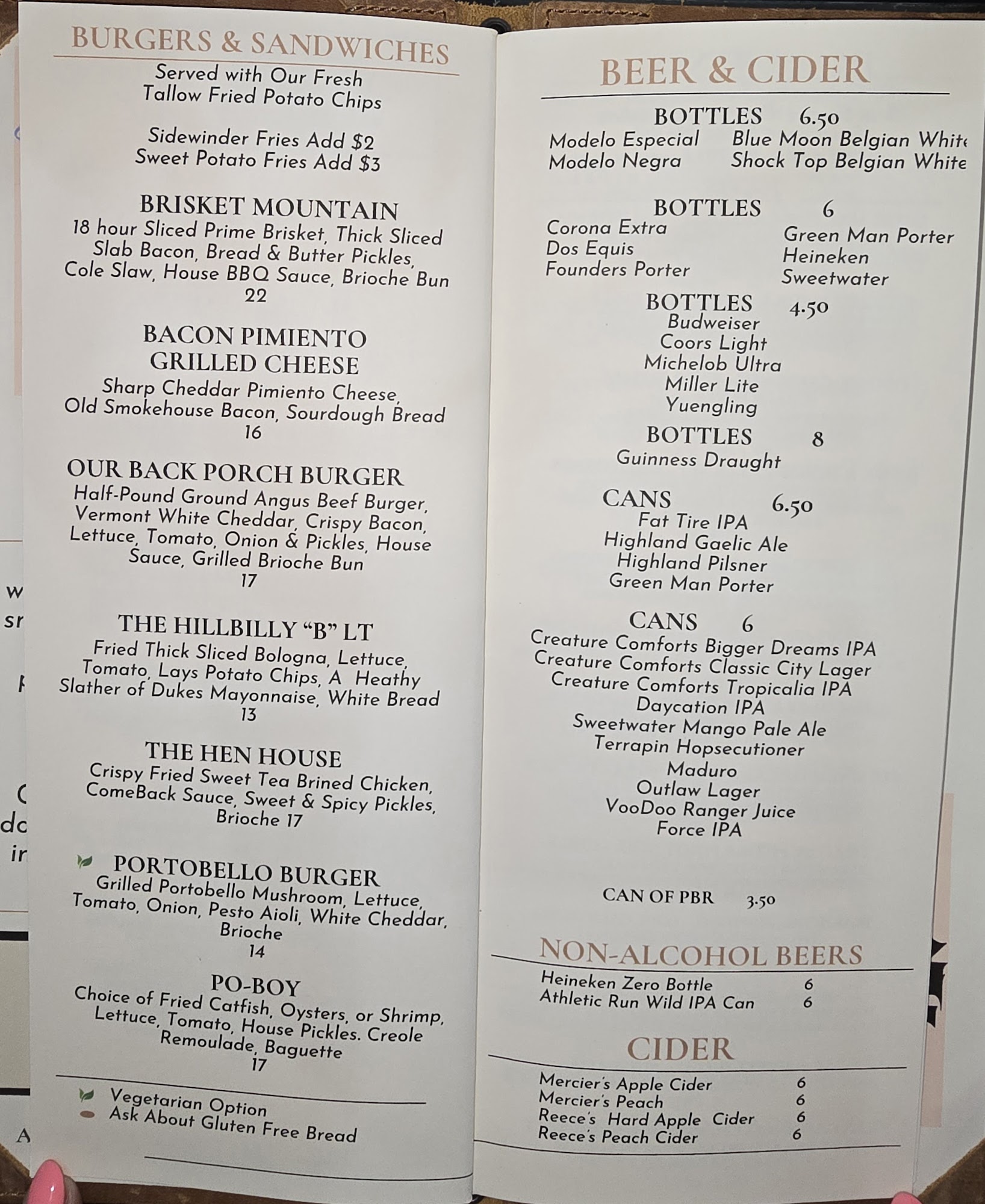 BURGERS & SANDWICHES
Served with Our Fresh
Tallow Fried Potato Chips

Sidewinder Fries Add $2
Sweet Potato Fries Add $3

BRISKET MOUNTAIN
18 hour Sliced Prime Brisket, Thick Sliced Slab Bacon, Bread & Butter Pickles, Cole Slaw, House BBQ Sauce, Brioche Bun
22

BACON PIMIENTO
GRILLED CHEESE
Sharp Cheddar Pimiento Cheese, Old Smokehouse Bacon, Sourdough Bread
16

OUR BACK PORCH BURGER
Half-Pound Ground Angus Beef Burger, Vermont White Cheddar, Crispy Bacon, Lettuce, Tomato, Onion & Pickles, House Sauce, Grilled Brioche Bun
17

THE HILLBILLY "B" LT
Fried Thick Sliced Bologna, Lettuce, Tomato, Lays Potato Chips, A Heathy Slather of Dukes Mayonnaise, White Bread
13

THE HEN HOUSE
Crispy Fried Sweet Tea Brined Chicken, ComeBack Sauce, Sweet & Spicy Pickles, Brioche 17

PORTOBELLO BURGER
Grilled Portobello Mushroom, Lettuce, Tomato, Onion, Pesto Aioli, White Cheddar, Brioche
14

PO-BOY
Choice of Fried Catfish, Oysters, or Shrimp, Lettuce, Tomato, House Pickles. Creole Remoulade, Baguette
17

Vegetarian Option
Ask About Gluten Free Bread

BEER & CIDER

BOTTLES 6.50
Modelo Especial
Modelo Negra
Blue Moon Belgian White
Shock Top Belgian White

BOTTLES 6
Corona Extra
Dos Equis
Founders Porter
Green Man Porter
Heineken
Sweetwater

BOTTLES 4.50
Budweiser
Coors Light
Michelob Ultra
Miller Lite
Yuengling

BOTTLES 8
Guinness Draught

CANS 6.50
Fat Tire IPA
Highland Gaelic Ale
Highland Pilsner
Green Man Porter

CANS 6
Creature Comforts Bigger Dreams IPA
Creature Comforts Classic City Lager
Creature Comforts Tropicalia IPA
Daycation IPA
Sweetwater Mango Pale Ale
Terrapin Hopsecutioner
Maduro
Outlaw Lager
VooDoo Ranger Juice
Force IPA

CAN OF PBR 3.50

NON-ALCOHOL BEERS
Heineken Zero Bottle 6
Athletic Run Wild IPA Can 6

CIDER
Mercier's Apple Cider 6
Mercier's Peach 6
Reece's Hard Apple Cider 6
Reece's Peach Cider 6